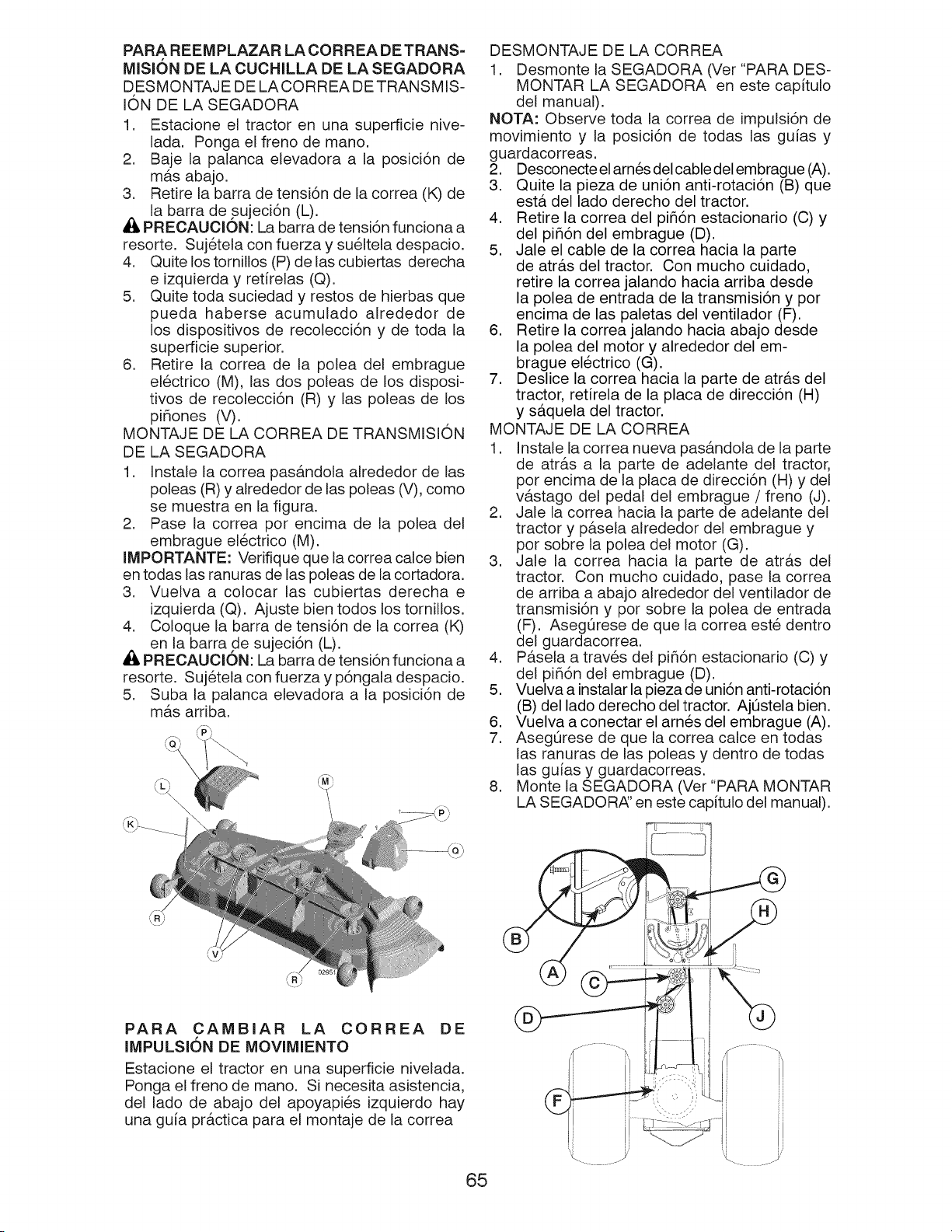 PARA REEMPLAZAR LA CORREA DE TRANSMISIÓN DE LA CUCHILLA DE LA SEGADORA
DESMONTAJE DE LA CORREA DE TRANSMISIÓN DE LA SEGADORA
1. Estacione el tractor en una superficie nivelada. Ponga el freno de mano.
2. Baje la palanca elevadora a la posición de más abajo.
3. Retire la barra de tensión de la correa (K) de la barra de sujeción (L).
PRECAUCIÓN: La barra de tensión funciona a resorte. Sujétela con fuerza y suéltela despacio.
4. Quite los tornillos (P) de las cubiertas derecha e izquierda y retírelas (Q).
5. Quite toda suciedad y restos de hierbas que pueda haberse acumulado alrededor de los dispositivos de recolección y de toda la superficie superior.
6. Retire la correa de la polea del embrague eléctrico (M), las dos poleas de los dispositivos de recolección (R) y las poleas de los piñones (V).
MONTAJE DE LA CORREA DE TRANSMISIÓN DE LA SEGADORA
1. Instale la correa pasándola alrededor de las poleas (R) y alrededor de las poleas (V), como se muestra en la figura.
2. Pase la correa por encima de la polea del embrague eléctrico (M).
IMPORTANTE: Verifique que la correa calce bien en todas las ranuras de las poleas de la cortadora.
3. Vuelva a colocar las cubiertas derecha e izquierda (Q). Ajuste bien todos los tornillos.
4. Coloque la barra de tensión de la correa (K) en la barra de sujeción (L).
PRECAUCIÓN: La barra de tensión funciona a resorte. Sujétela con fuerza y póngala despacio.
5. Suba la palanca elevadora a la posición de más arriba.

Q P L M K P Q R V R 02951

PARA CAMBIAR LA CORREA DE IMPULSIÓN DE MOVIMIENTO
Estacione el tractor en una superficie nivelada. Ponga el freno de mano. Si necesita asistencia, del lado de abajo del apoyapiés izquierdo hay una guía práctica para el montaje de la correa

DESMONTAJE DE LA CORREA
1. Desmonte la SEGADORA (Ver "PARA DESMONTAR LA SEGADORA en este capítulo del manual).
NOTA: Observe toda la correa de impulsión de movimiento y la posición de todas las guías y guardacorreas.
2. Desconecte el arnés del cable del embrague (A).
3. Quite la pieza de unión anti-rotación (B) que está del lado derecho del tractor.
4. Retire la correa del piñón estacionario (C) y del piñón del embrague (D).
5. Jale el cable de la correa hacia la parte de atrás del tractor. Con mucho cuidado, retire la correa jalando hacia arriba desde la polea de entrada de la transmisión y por encima de las paletas del ventilador (F).
6. Retire la correa jalando hacia abajo desde la polea del motor y alrededor del embrague eléctrico (G).
7. Deslice la correa hacia la parte de atrás del tractor, retírela de la placa de dirección (H) y sáquela del tractor.
MONTAJE DE LA CORREA
1. Instale la correa nueva pasándola de la parte de atrás a la parte de adelante del tractor, por encima de la placa de dirección (H) y del vástago del pedal del embrague / freno (J).
2. Jale la correa hacia la parte de adelante del tractor y pásela alrededor del embrague y por sobre la polea del motor (G).
3. Jale la correa hacia la parte de atrás del tractor. Con mucho cuidado, pase la correa de arriba a abajo alrededor del ventilador de transmisión y por sobre la polea de entrada (F). Asegúrese de que la correa esté dentro del guardacorrea.
4. Pásela a través del piñón estacionario (C) y del piñón del embrague (D).
5. Vuelva a instalar la pieza de unión anti-rotación (B) del lado derecho del tractor. Ajústela bien.
6. Vuelva a conectar el arnés del embrague (A).
7. Asegúrese de que la correa calce en todas las ranuras de las poleas y dentro de todas las guías y guardacorreas.
8. Monte la SEGADORA (Ver "PARA MONTAR LA SEGADORA" en este capítulo del manual).

G H B A C D J F

65